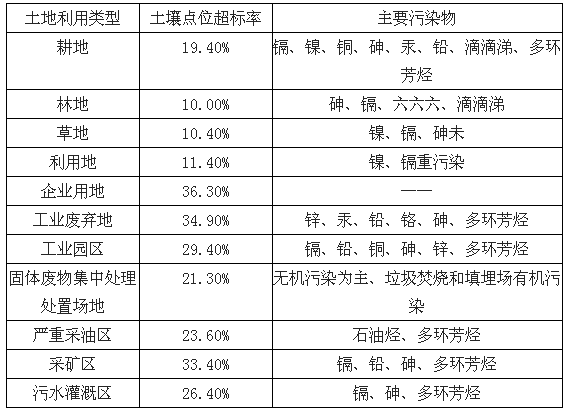 | 土地利用类型 | 土壤点位超标率 | 主要污染物 |
|---|---|---|
| 耕地 | 19.40% | 镉、镍、铜、砷、汞、铅、滴滴涕、多环芳烃 |
| 林地 | 10.00% | 砷、镉、六六六、滴滴涕 |
| 草地 | 10.40% | 镍、镉、砷未 |
| 利用地 | 11.40% | 镍、镉重污染 |
| 企业用地 | 36.30% | —— |
| 工业废弃地 | 34.90% | 锌、汞、铅、铬、砷、多环芳烃 |
| 工业园区 | 29.40% | 镉、铅、铜、砷、锌、多环芳烃 |
| 固体废物集中处理处置场地 | 21.30% | 无机污染为主、垃圾焚烧和填埋场有机污染 |
| 严重采油区 | 23.60% | 石油烃、多环芳烃 |
| 采矿区 | 33.40% | 镉、铅、砷、多环芳烃 |
| 污水灌溉区 | 26.40% | 镉、砷、多环芳烃 |